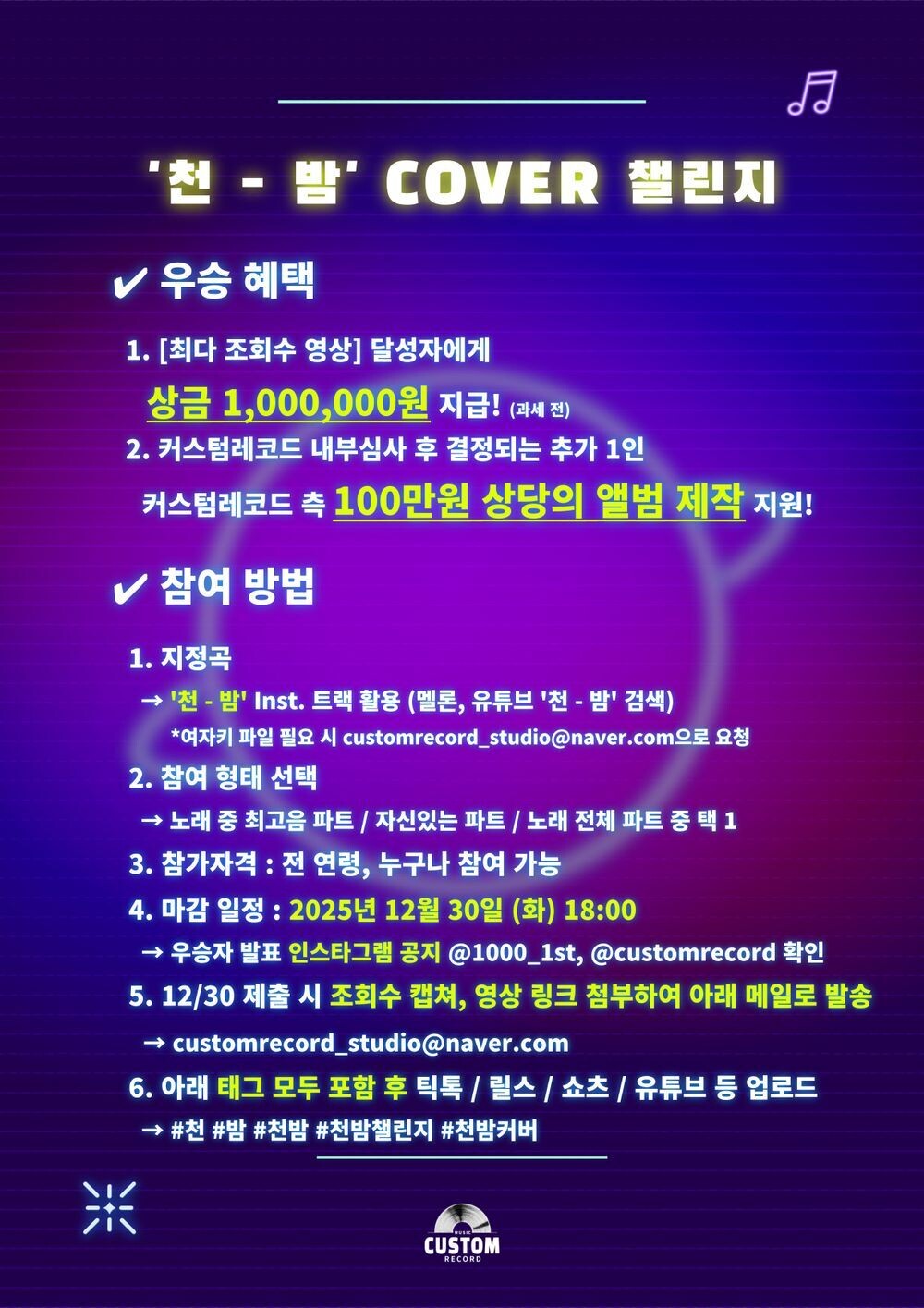 '천 - 밤' COVER 챌린지

✔ 우승 혜택

1. [최다 조회수 영상] 달성자에게
상금 1,000,000원 지급! (과세 전)
2. 커스텀레코드 내부심사 후 결정되는 추가 1인
커스텀레코드 측 100만원 상당의 앨범 제작 지원!

✔ 참여 방법

1. 지정곡
→ '천 - 밤' Inst. 트랙 활용 (멜론, 유튜브 '천 - 밤' 검색)
*여자키 파일 필요 시 customrecord_studio@naver.com으로 요청
2. 참여 형태 선택
→ 노래 중 최고음 파트 / 자신있는 파트 / 노래 전체 파트 중 택 1
3. 참가자격 : 전 연령, 누구나 참여 가능
4. 마감 일정 : 2025년 12월 30일 (화) 18:00
→ 우승자 발표 인스타그램 공지 @1000_1st, @customrecord 확인
5. 12/30 제출 시 조회수 캡쳐, 영상 링크 첨부하여 아래 메일로 발송
→ customrecord_studio@naver.com
6. 아래 태그 모두 포함 후 틱톡 / 릴스 / 쇼츠 / 유튜브 등 업로드
→ #천 #밤 #천밤 #천밤챌린지 #천밤커버

MUSIC CUSTOM RECORD